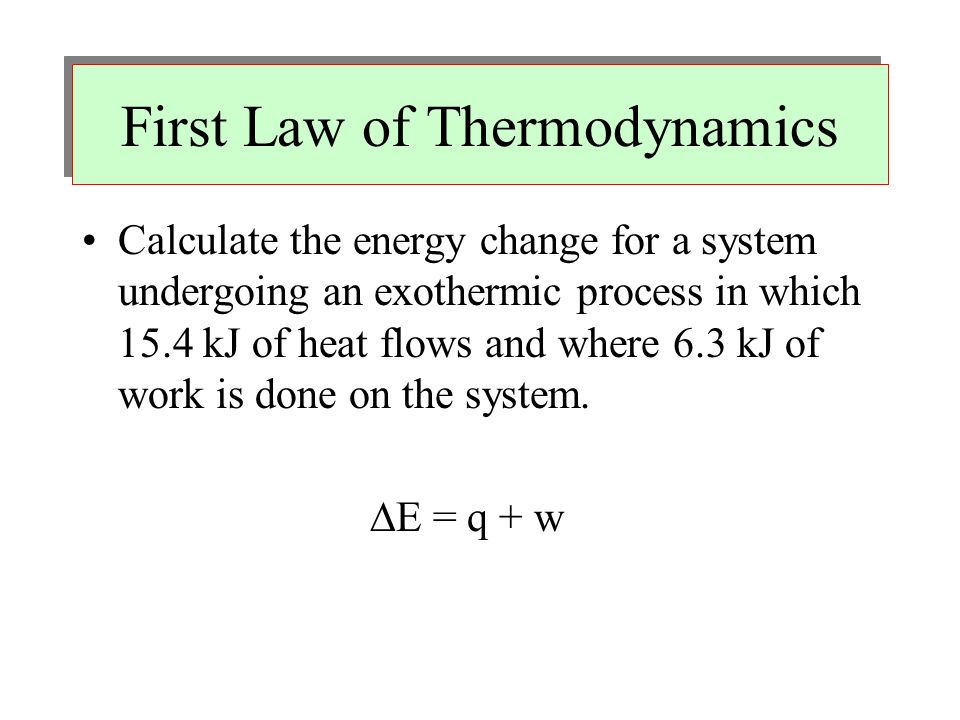 First Law of Thermodynamics

• Calculate the energy change for a system undergoing an exothermic process in which 15.4 kJ of heat flows and where 6.3 kJ of work is done on the system.

$\Delta E = q + w$